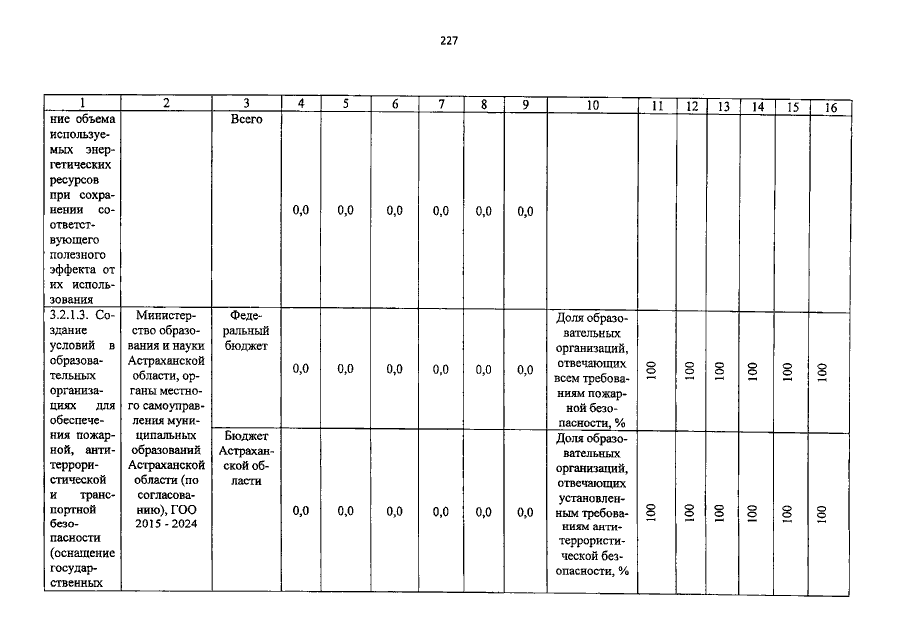 227

| 1 | 2 | 3 | 4 | 5 | 6 | 7 | 8 | 9 | 10 | 11 | 12 | 13 | 14 | 15 | 16 |
|---|---|---|---|---|---|---|---|---|---|---|---|---|---|---|---|
| ние объема используемых энергетических ресурсов при сохранении соответствующего полезного эффекта от их использования | | Всего | 0,0 | 0,0 | 0,0 | 0,0 | 0,0 | 0,0 | | | | | | | |
| 3.2.1.3. Создание условий в образовательных организациях для обеспечения пожарной, антитеррористической и транспортной безопасности (оснащение государственных | Министерство образования и науки Астраханской области, органы местного самоуправления муниципальных образований Астраханской области (по согласованию), ГОО 2015 - 2024 | Федеральный бюджет | 0,0 | 0,0 | 0,0 | 0,0 | 0,0 | 0,0 | Доля образовательных организаций, отвечающих всем требованиям пожарной безопасности, % | 100 | 100 | 100 | 100 | 100 | 100 |
| | | Бюджет Астраханской области | 0,0 | 0,0 | 0,0 | 0,0 | 0,0 | 0,0 | Доля образовательных организаций, отвечающих установленным требованиям антитеррористической безопасности, % | 100 | 100 | 100 | 100 | 100 | 100 |